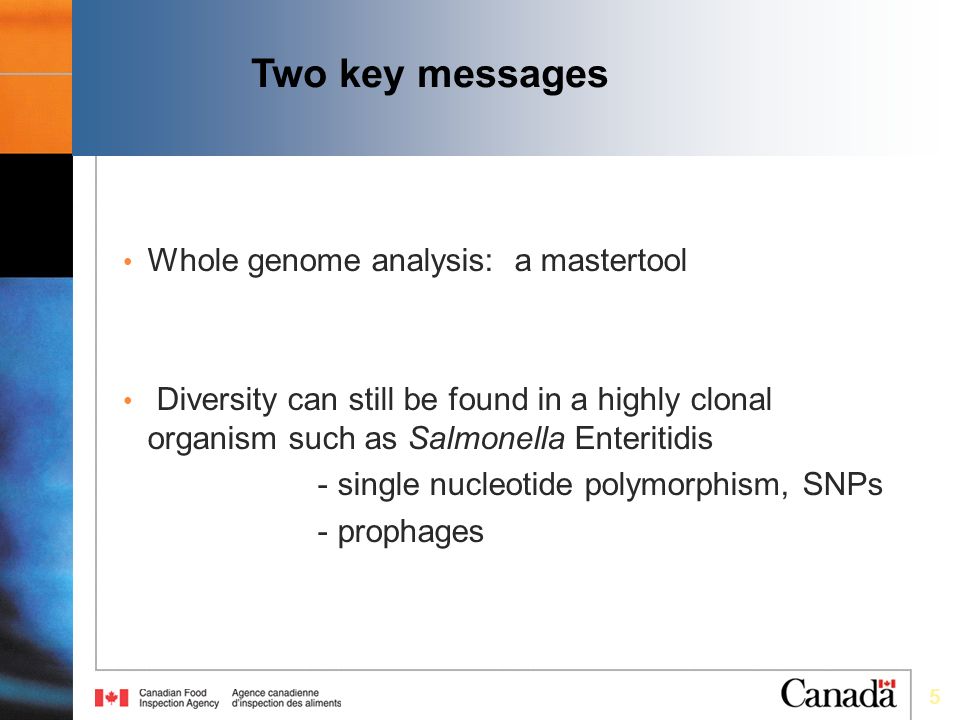 Two key messages

• Whole genome analysis:  a mastertool

• Diversity can still be found in a highly clonal organism such as Salmonella Enteritidis

- single nucleotide polymorphism, SNPs

- prophages

Canadian Food Inspection Agency    Agence canadienne d'inspection des aliments

Canada

5